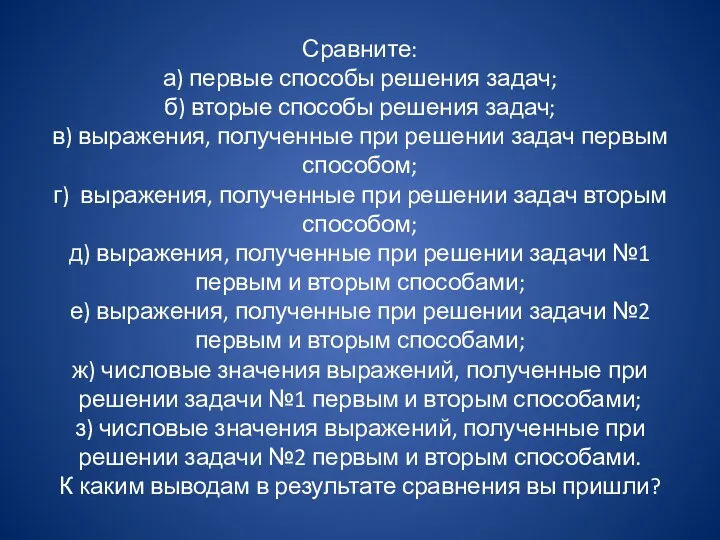 Сравните:
а) первые способы решения задач;
б) вторые способы решения задач;
в) выражения, полученные при решении задач первым способом;
г) выражения, полученные при решении задач вторым способом;
д) выражения, полученные при решении задачи №1 первым и вторым способами;
е) выражения, полученные при решении задачи №2 первым и вторым способами;
ж) числовые значения выражений, полученные при решении задачи №1 первым и вторым способами;
з) числовые значения выражений, полученные при решении задачи №2 первым и вторым способами.
К каким выводам в результате сравнения вы пришли?